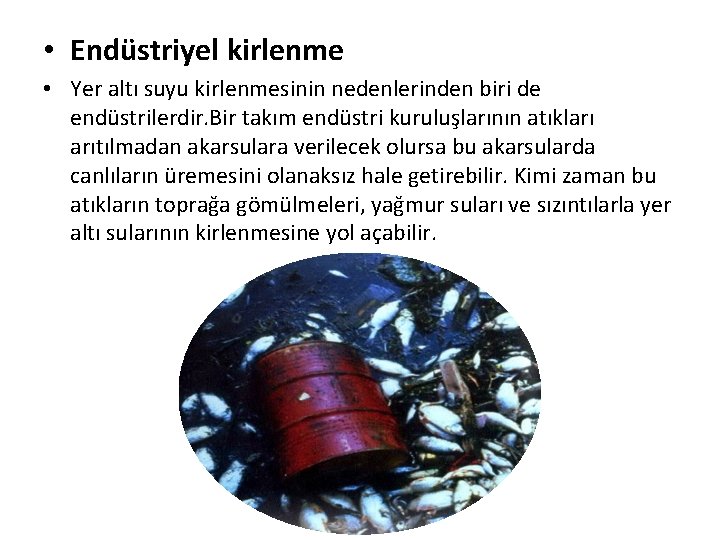 • Endüstriyel kirlenme

• Yer altı suyu kirlenmesinin nedenlerinden biri de endüstrilerdir.Bir takım endüstri kuruluşlarının atıkları arıtılmadan akarsulara verilecek olursa bu akarsularda canlıların üremesini olanaksız hale getirebilir. Kimi zaman bu atıkların toprağa gömülmeleri, yağmur suları ve sızıntılarla yer altı sularının kirlenmesine yol açabilir.